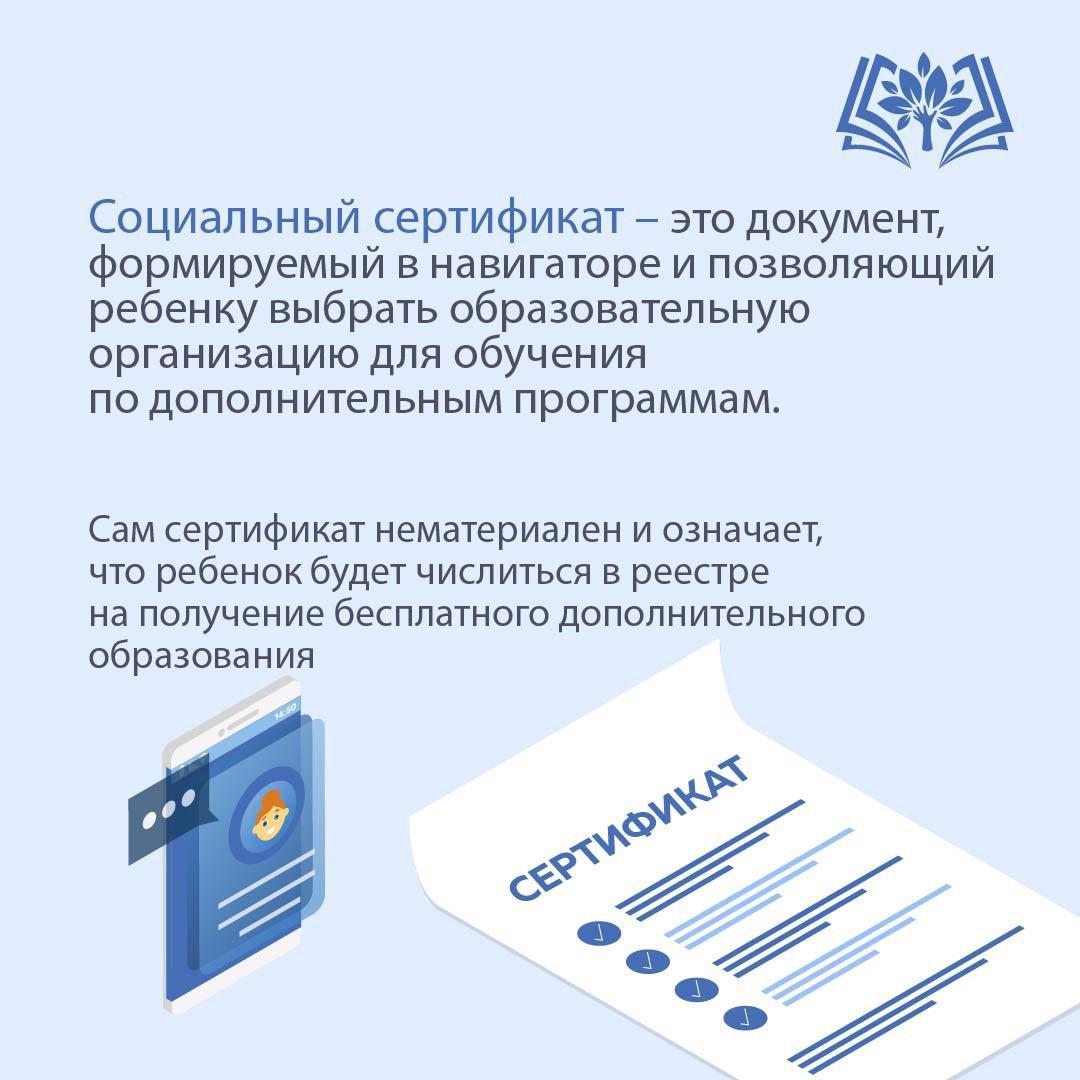 Социальный сертификат – это документ, формируемый в навигаторе и позволяющий ребенку выбрать образовательную организацию для обучения по дополнительным программам.

Сам сертификат нематериален и означает, что ребенок будет числиться в реестре на получение бесплатного дополнительного образования

14:50

СЕРТИФИКАТ